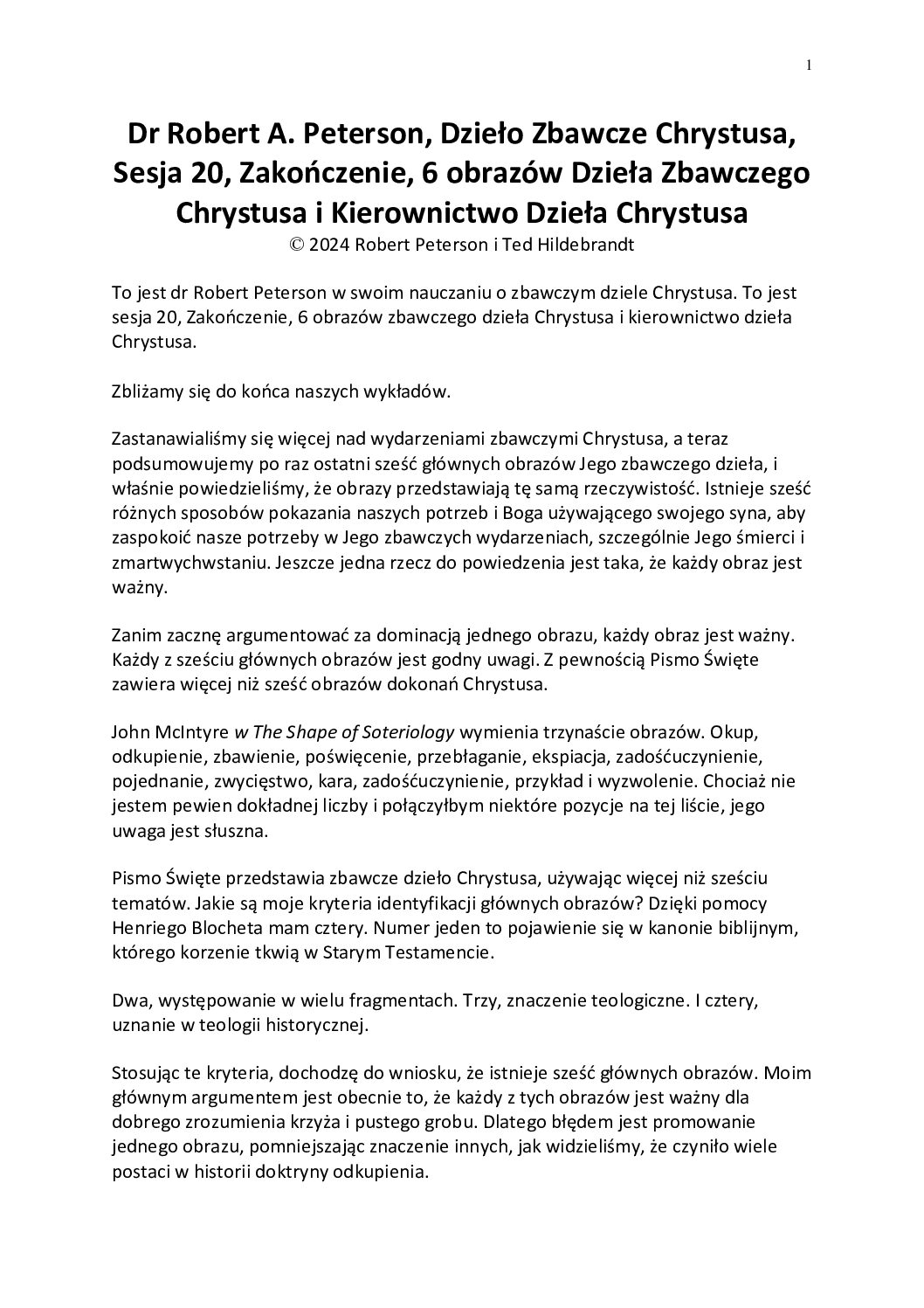 1

Dr Robert A. Peterson, Dzieło Zbawcze Chrystusa, Sesja 20, Zakończenie, 6 obrazów Dzieła Zbawczego Chrystusa i Kierownictwo Dzieła Chrystusa
© 2024 Robert Peterson i Ted Hildebrandt

To jest dr Robert Peterson w swoim nauczaniu o zbawczym dziele Chrystusa. To jest sesja 20, Zakończenie, 6 obrazów zbawczego dzieła Chrystusa i kierownictwo dzieła Chrystusa.

Zbliżamy się do końca naszych wykładów.

Zastanawialiśmy się więcej nad wydarzeniami zbawczymi Chrystusa, a teraz podsumowujemy po raz ostatni sześć głównych obrazów Jego zbawczego dzieła, i właśnie powiedzieliśmy, że obrazy przedstawiają tę samą rzeczywistość. Istnieje sześć różnych sposobów pokazania naszych potrzeb i Boga używającego swojego syna, aby zaspokoić nasze potrzeby w Jego zbawczych wydarzeniach, szczególnie Jego śmierci i zmartwychwstaniu. Jeszcze jedna rzecz do powiedzenia jest taka, że każdy obraz jest ważny.

Zanim zacznę argumentować za dominacją jednego obrazu, każdy obraz jest ważny. Każdy z sześciu głównych obrazów jest godny uwagi. Z pewnością Pismo Święte zawiera więcej niż sześć obrazów dokonań Chrystusa.

John McIntyre w The Shape of Soteriology wymienia trzynaście obrazów. Okup, odkupienie, zbawienie, poświęcenie, przebłaganie, ekspiacja, zadośćuczynienie, pojednanie, zwycięstwo, kara, zadośćuczynienie, przykład i wyzwolenie. Chociaż nie jestem pewien dokładnej liczby i połączyłbym niektóre pozycje na tej liście, jego uwaga jest słuszna.

Pismo Święte przedstawia zbawcze dzieło Chrystusa, używając więcej niż sześciu tematów. Jakie są moje kryteria identyfikacji głównych obrazów? Dzięki pomocy Henriego Blocheta mam cztery. Numer jeden to pojawienie się w kanonie biblijnym, którego korzenie tkwią w Starym Testamencie.

Dwa, występowanie w wielu fragmentach. Trzy, znaczenie teologiczne. I cztery, uznanie w teologii historycznej.

Stosując te kryteria, dochodzę do wniosku, że istnieje sześć głównych obrazów. Moim głównym argumentem jest obecnie to, że każdy z tych obrazów jest ważny dla dobrego zrozumienia krzyża i pustego grobu. Dlatego błędem jest promowanie jednego obrazu, pomniejszając znaczenie innych, jak widzieliśmy, że czyniło wiele postaci w historii doktryny odkupienia.